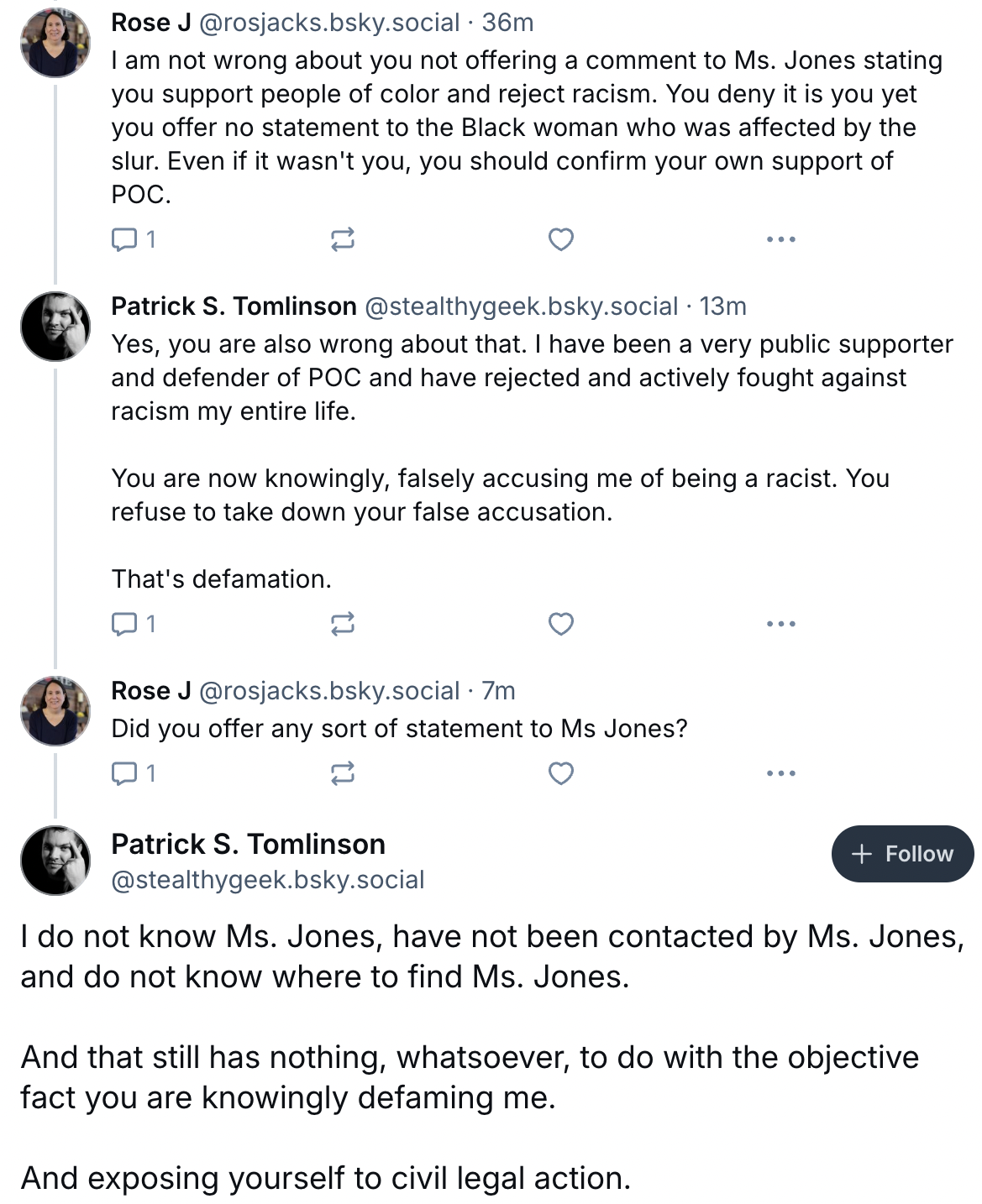 Rose J @rosjacks.bsky.social · 36m
I am not wrong about you not offering a comment to Ms. Jones stating you support people of color and reject racism. You deny it is you yet you offer no statement to the Black woman who was affected by the slur. Even if it wasn't you, you should confirm your own support of POC.

1

Patrick S. Tomlinson @stealthygeek.bsky.social · 13m
Yes, you are also wrong about that. I have been a very public supporter and defender of POC and have rejected and actively fought against racism my entire life.

You are now knowingly, falsely accusing me of being a racist. You refuse to take down your false accusation.

That's defamation.

1

Rose J @rosjacks.bsky.social · 7m
Did you offer any sort of statement to Ms Jones?

1

Patrick S. Tomlinson
@stealthygeek.bsky.social

+ Follow

I do not know Ms. Jones, have not been contacted by Ms. Jones, and do not know where to find Ms. Jones.

And that still has nothing, whatsoever, to do with the objective fact you are knowingly defaming me.

And exposing yourself to civil legal action.